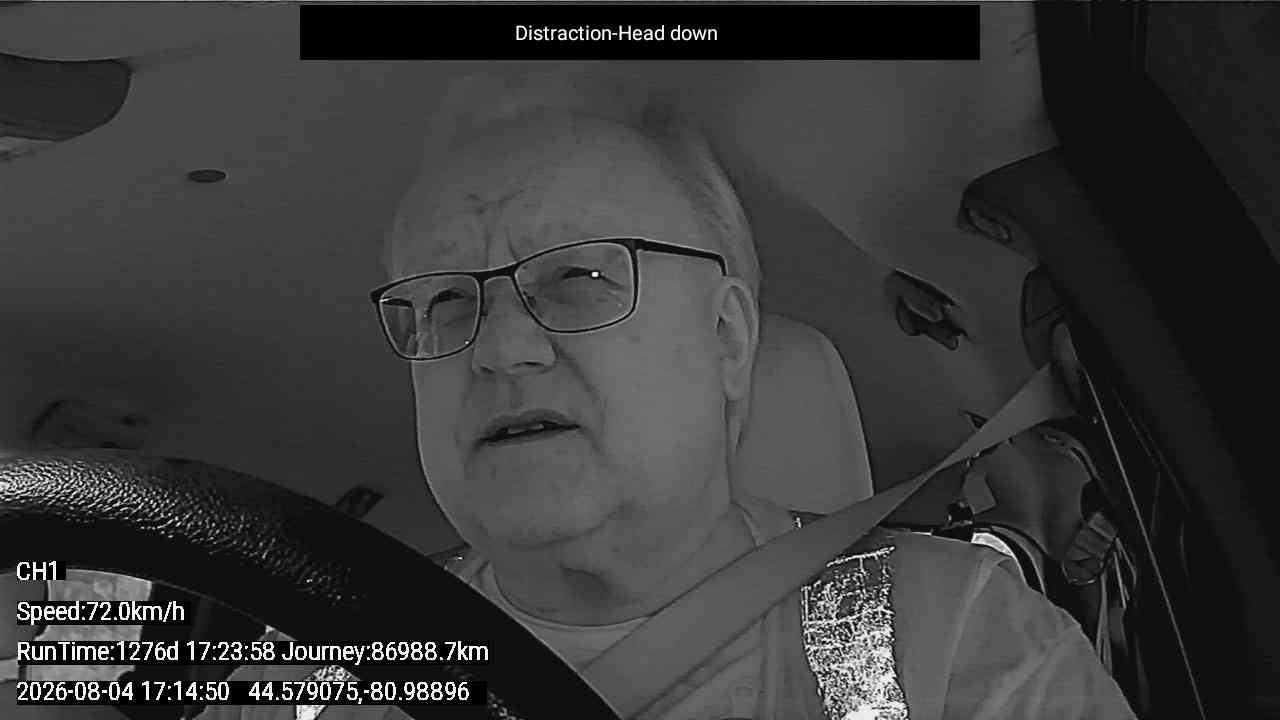 Distraction-Head down

CH1
Speed:72.0km/h
RunTime:1276d 17:23:58 Journey:86988.7km
2026-08-04 17:14:50 44.579075,-80.98896